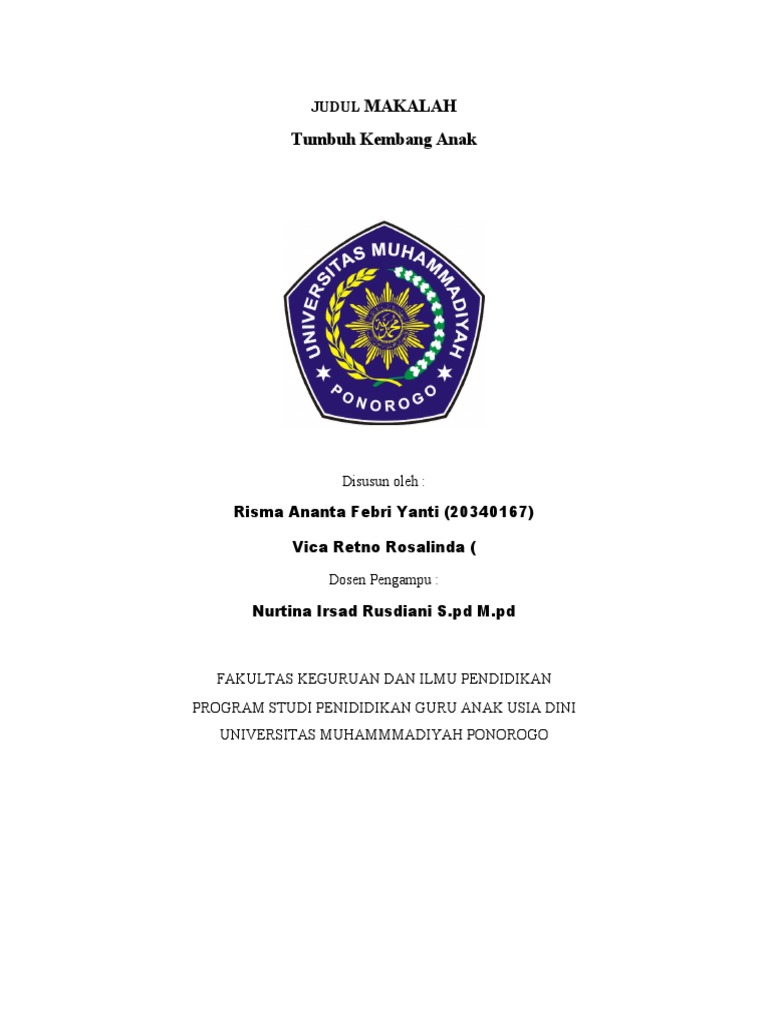 JUDUL MAKALAH

Tumbuh Kembang Anak

UNIVERSITAS MUHAMMADIYAH
PONOROGO

Disusun oleh :

Risma Ananta Febri Yanti (20340167)

Vica Retno Rosalinda (

Dosen Pengampu :

Nurtina Irsad Rusdiani S.pd M.pd

FAKULTAS KEGURUAN DAN ILMU PENDIDIKAN

PROGRAM STUDI PENIDIDIKAN GURU ANAK USIA DINI

UNIVERSITAS MUHAMMMADIYAH PONOROGO